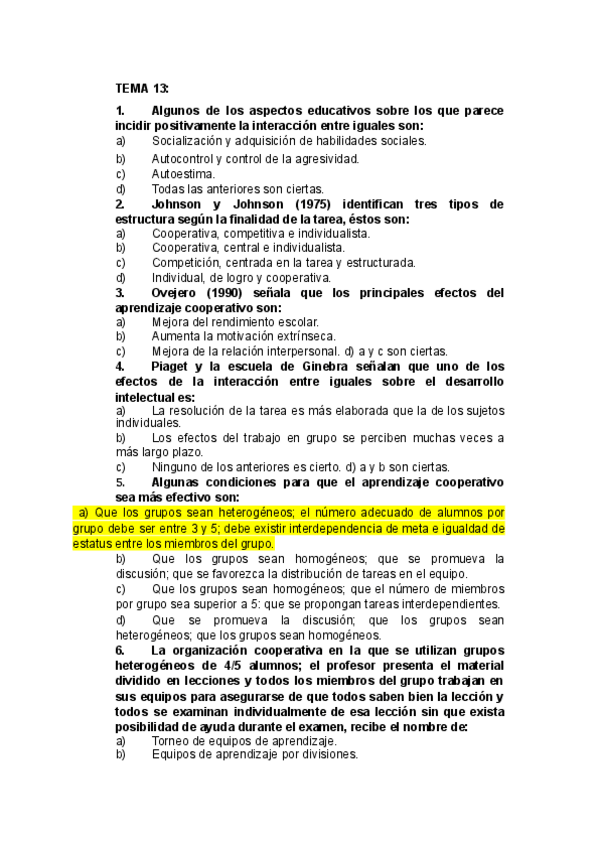 TEMA 13:

1. Algunos de los aspectos educativos sobre los que parece incidir positivamente la interacción entre iguales son:
a) Socialización y adquisición de habilidades sociales.
b) Autocontrol y control de la agresividad.
c) Autoestima.
d) Todas las anteriores son ciertas.

2. Johnson y Johnson (1975) identifican tres tipos de estructura según la finalidad de la tarea, éstos son:
a) Cooperativa, competitiva e individualista.
b) Cooperativa, central e individualista.
c) Competición, centrada en la tarea y estructurada.
d) Individual, de logro y cooperativa.

3. Ovejero (1990) señala que los principales efectos del aprendizaje cooperativo son:
a) Mejora del rendimiento escolar.
b) Aumenta la motivación extrínseca.
c) Mejora de la relación interpersonal. d) a y c son ciertas.

4. Piaget y la escuela de Ginebra señalan que uno de los efectos de la interacción entre iguales sobre el desarrollo intelectual es:
a) La resolución de la tarea es más elaborada que la de los sujetos individuales.
b) Los efectos del trabajo en grupo se perciben muchas veces a más largo plazo.
c) Ninguno de los anteriores es cierto. d) a y b son ciertas.

5. Algunas condiciones para que el aprendizaje cooperativo sea más efectivo son:
a) Que los grupos sean heterogéneos; el número adecuado de alumnos por grupo debe ser entre 3 y 5; debe existir interdependencia de meta e igualdad de estatus entre los miembros del grupo.
b) Que los grupos sean homogéneos; que se promueva la discusión; que se favorezca la distribución de tareas en el equipo.
c) Que los grupos sean homogéneos; que el número de miembros por grupo sea superior a 5: que se propongan tareas interdependientes.
d) Que se promueva la discusión; que los grupos sean heterogéneos; que los grupos sean homogéneos.

6. La organización cooperativa en la que se utilizan grupos heterogéneos de 4/5 alumnos; el profesor presenta el material dividido en lecciones y todos los miembros del grupo trabajan en sus equipos para asegurarse de que todos saben bien la lección y todos se examinan individualmente de esa lección sin que exista posibilidad de ayuda durante el examen, recibe el nombre de:
a) Torneo de equipos de aprendizaje.
b) Equipos de aprendizaje por divisiones.